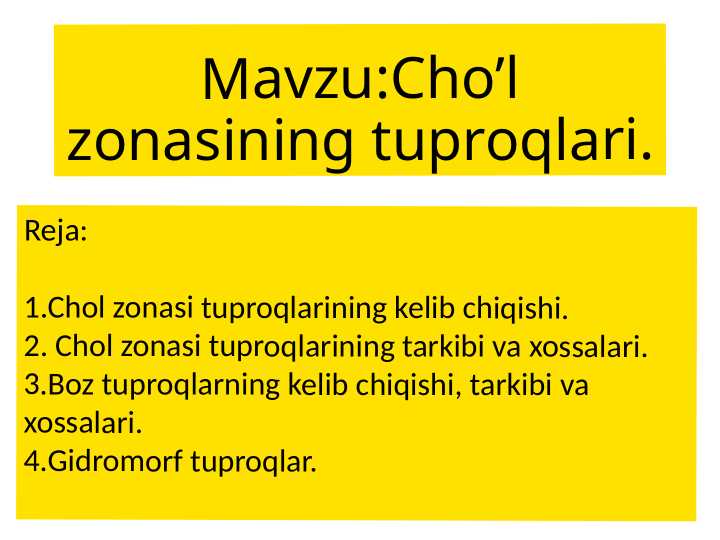 Mavzu:Cho’l zonasining tuproqlari.

Reja:

1.Chol zonasi tuproqlarining kelib chiqishi.
2. Chol zonasi tuproqlarining tarkibi va xossalari.
3.Boz tuproqlarning kelib chiqishi, tarkibi va xossalari.
4.Gidromorf tuproqlar.